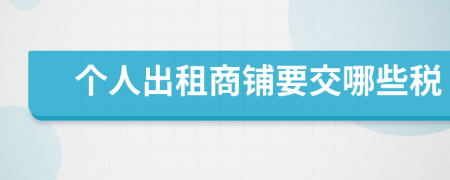 个人出租商铺要交哪些税